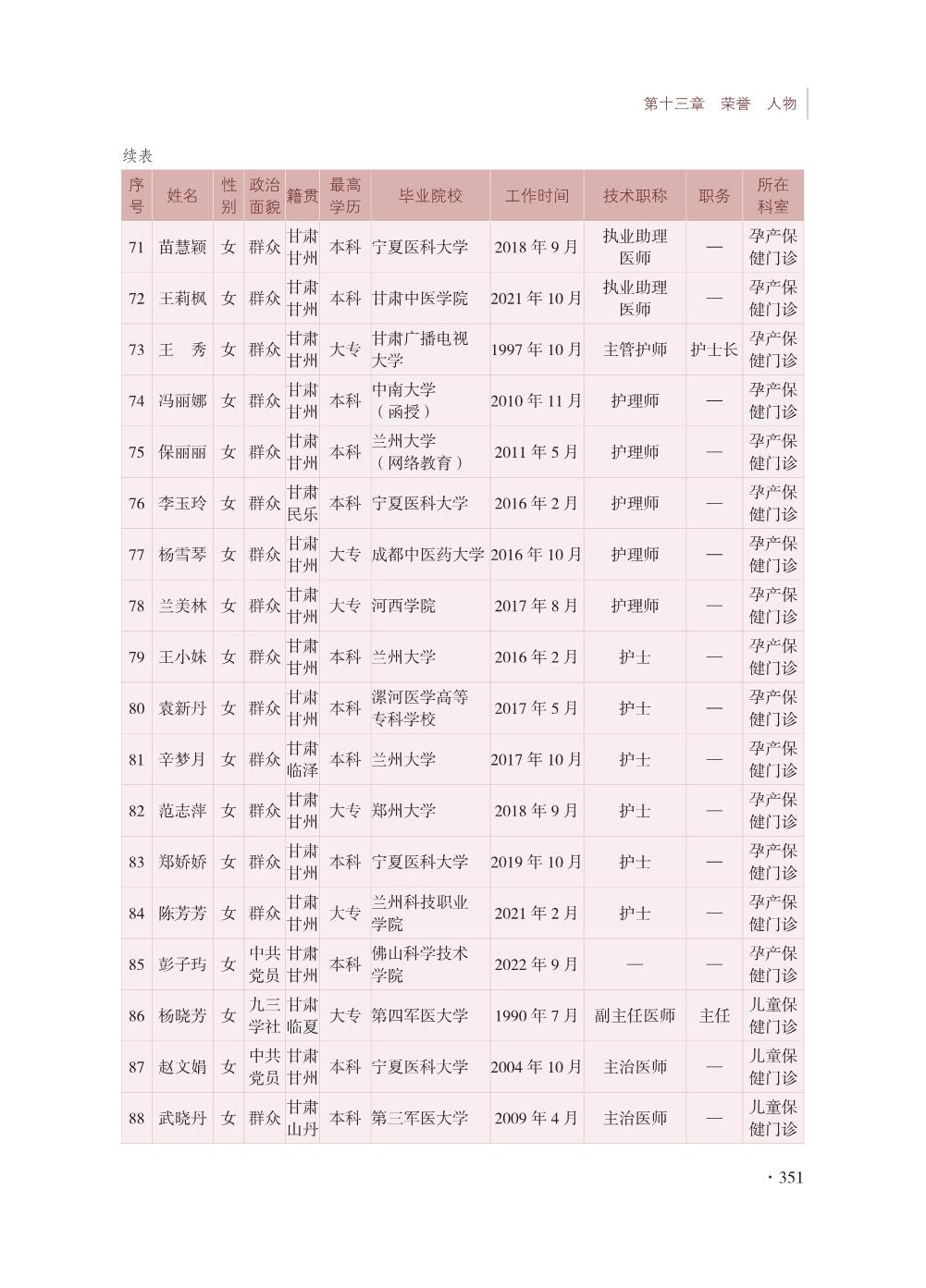 第十三章 荣誉 人物

续表

| 序号 | 姓名 | 性别 | 政治面貌 | 籍贯 | 最高学历 | 毕业院校 | 工作时间 | 技术职称 | 职务 | 所在科室 |
|---|---|---|---|---|---|---|---|---|---|---|
| 71 | 苗慧颖 | 女 | 群众 | 甘肃甘州 | 本科 | 宁夏医科大学 | 2018 年 9 月 | 执业助理医师 | — | 孕产保健门诊 |
| 72 | 王莉枫 | 女 | 群众 | 甘肃甘州 | 本科 | 甘肃中医学院 | 2021 年 10 月 | 执业助理医师 | — | 孕产保健门诊 |
| 73 | 王　秀 | 女 | 群众 | 甘肃甘州 | 大专 | 甘肃广播电视大学 | 1997 年 10 月 | 主管护师 | 护士长 | 孕产保健门诊 |
| 74 | 冯丽娜 | 女 | 群众 | 甘肃甘州 | 本科 | 中南大学（函授） | 2010 年 11 月 | 护理师 | — | 孕产保健门诊 |
| 75 | 保丽丽 | 女 | 群众 | 甘肃甘州 | 本科 | 兰州大学（网络教育） | 2011 年 5 月 | 护理师 | — | 孕产保健门诊 |
| 76 | 李玉玲 | 女 | 群众 | 甘肃民乐 | 本科 | 宁夏医科大学 | 2016 年 2 月 | 护理师 | — | 孕产保健门诊 |
| 77 | 杨雪琴 | 女 | 群众 | 甘肃甘州 | 大专 | 成都中医药大学 | 2016 年 10 月 | 护理师 | — | 孕产保健门诊 |
| 78 | 兰美林 | 女 | 群众 | 甘肃甘州 | 大专 | 河西学院 | 2017 年 8 月 | 护理师 | — | 孕产保健门诊 |
| 79 | 王小妹 | 女 | 群众 | 甘肃甘州 | 本科 | 兰州大学 | 2016 年 2 月 | 护士 | — | 孕产保健门诊 |
| 80 | 袁新丹 | 女 | 群众 | 甘肃甘州 | 本科 | 漯河医学高等专科学校 | 2017 年 5 月 | 护士 | — | 孕产保健门诊 |
| 81 | 辛梦月 | 女 | 群众 | 甘肃临泽 | 本科 | 兰州大学 | 2017 年 10 月 | 护士 | — | 孕产保健门诊 |
| 82 | 范志萍 | 女 | 群众 | 甘肃甘州 | 大专 | 郑州大学 | 2018 年 9 月 | 护士 | — | 孕产保健门诊 |
| 83 | 郑娇娇 | 女 | 群众 | 甘肃甘州 | 本科 | 宁夏医科大学 | 2019 年 10 月 | 护士 | — | 孕产保健门诊 |
| 84 | 陈芳芳 | 女 | 群众 | 甘肃甘州 | 大专 | 兰州科技职业学院 | 2021 年 2 月 | 护士 | — | 孕产保健门诊 |
| 85 | 彭子玙 | 女 | 中共党员 | 甘肃甘州 | 本科 | 佛山科学技术学院 | 2022 年 9 月 | — | — | 孕产保健门诊 |
| 86 | 杨晓芳 | 女 | 九三学社 | 甘肃临夏 | 大专 | 第四军医大学 | 1990 年 7 月 | 副主任医师 | 主任 | 儿童保健门诊 |
| 87 | 赵文娟 | 女 | 中共党员 | 甘肃甘州 | 本科 | 宁夏医科大学 | 2004 年 10 月 | 主治医师 | — | 儿童保健门诊 |
| 88 | 武晓丹 | 女 | 群众 | 甘肃山丹 | 本科 | 第三军医大学 | 2009 年 4 月 | 主治医师 | — | 儿童保健门诊 |

· 351